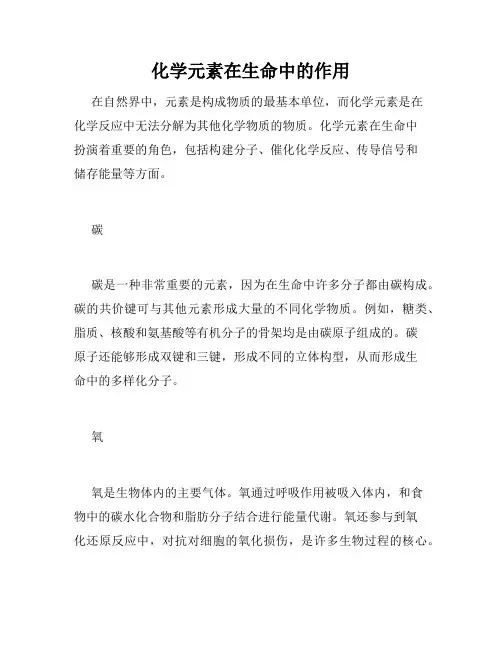 化学元素在生命中的作用

在自然界中，元素是构成物质的最基本单位，而化学元素是在化学反应中无法分解为其他化学物质的物质。化学元素在生命中扮演着重要的角色，包括构建分子、催化化学反应、传导信号和储存能量等方面。

碳

碳是一种非常重要的元素，因为在生命中许多分子都由碳构成。碳的共价键可与其他元素形成大量的不同化学物质。例如，糖类、脂质、核酸和氨基酸等有机分子的骨架均是由碳原子组成的。碳原子还能够形成双键和三键，形成不同的立体构型，从而形成生命中的多样化分子。

氧

氧是生物体内的主要气体。氧通过呼吸作用被吸入体内，和食物中的碳水化合物和脂肪分子结合进行能量代谢。氧还参与到氧化还原反应中，对抗对细胞的氧化损伤，是许多生物过程的核心。